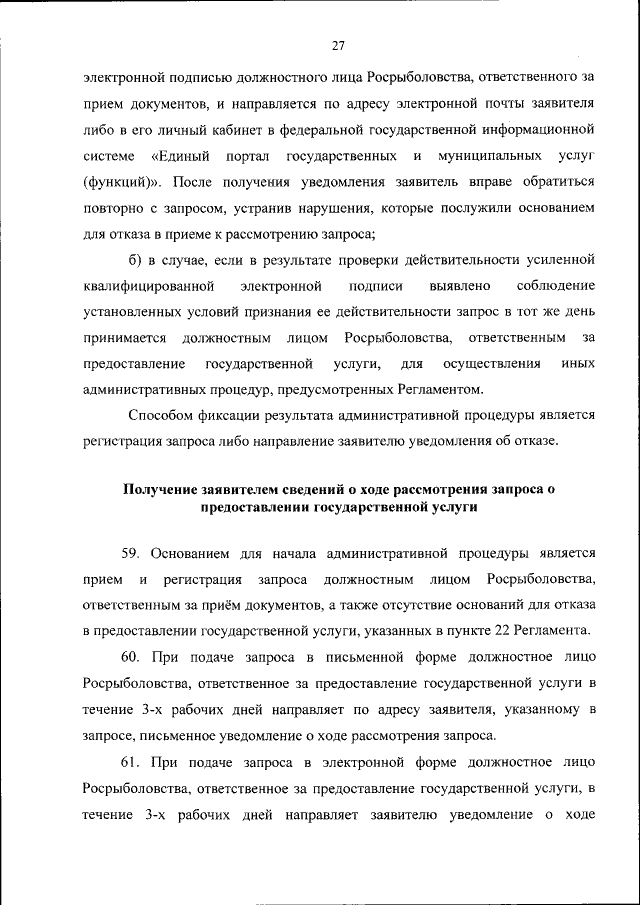 27

электронной подписью должностного лица Росрыболовства, ответственного за прием документов, и направляется по адресу электронной почты заявителя либо в его личный кабинет в федеральной государственной информационной системе «Единый портал государственных и муниципальных услуг (функций)». После получения уведомления заявитель вправе обратиться повторно с запросом, устранив нарушения, которые послужили основанием для отказа в приеме к рассмотрению запроса;

б) в случае, если в результате проверки действительности усиленной квалифицированной электронной подписи выявлено соблюдение установленных условий признания ее действительности запрос в тот же день принимается должностным лицом Росрыболовства, ответственным за предоставление государственной услуги, для осуществления иных административных процедур, предусмотренных Регламентом.

Способом фиксации результата административной процедуры является регистрация запроса либо направление заявителю уведомления об отказе.

Получение заявителем сведений о ходе рассмотрения запроса о предоставлении государственной услуги

59. Основанием для начала административной процедуры является прием и регистрация запроса должностным лицом Росрыболовства, ответственным за приём документов, а также отсутствие оснований для отказа в предоставлении государственной услуги, указанных в пункте 22 Регламента.

60. При подаче запроса в письменной форме должностное лицо Росрыболовства, ответственное за предоставление государственной услуги в течение 3-х рабочих дней направляет по адресу заявителя, указанному в запросе, письменное уведомление о ходе рассмотрения запроса.

61. При подаче запроса в электронной форме должностное лицо Росрыболовства, ответственное за предоставление государственной услуги, в течение 3-х рабочих дней направляет заявителю уведомление о ходе